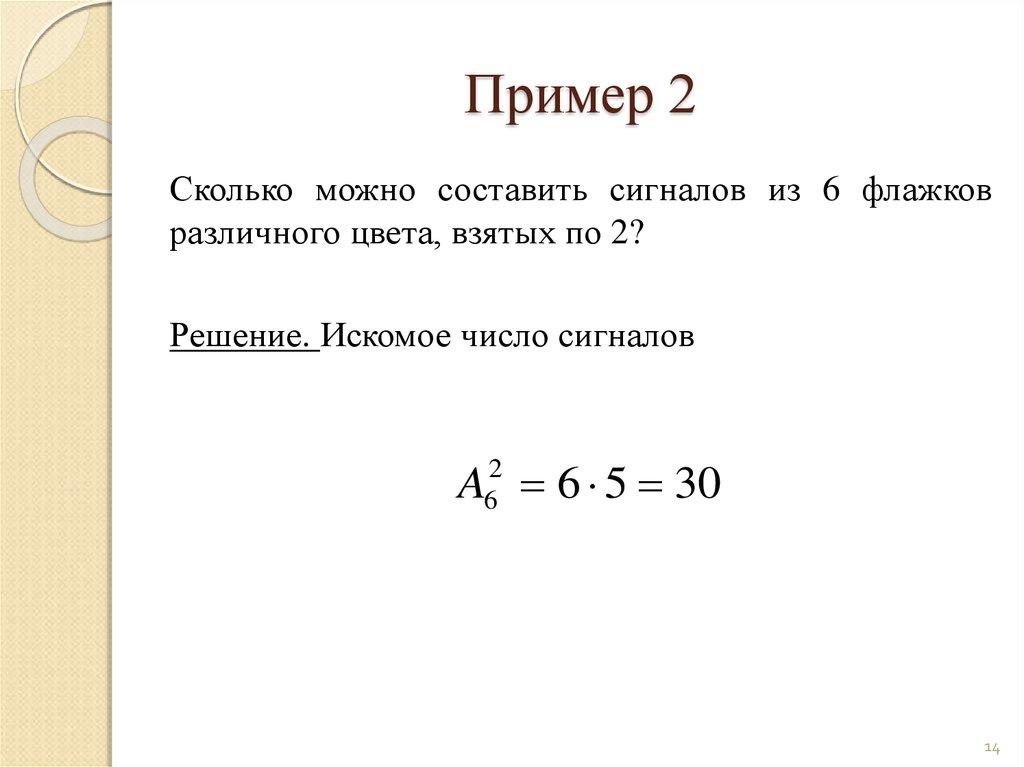 Пример 2

Сколько можно составить сигналов из 6 флажков различного цвета, взятых по 2?

Решение. Искомое число сигналов

$A_6^2 = 6 \cdot 5 = 30$

14